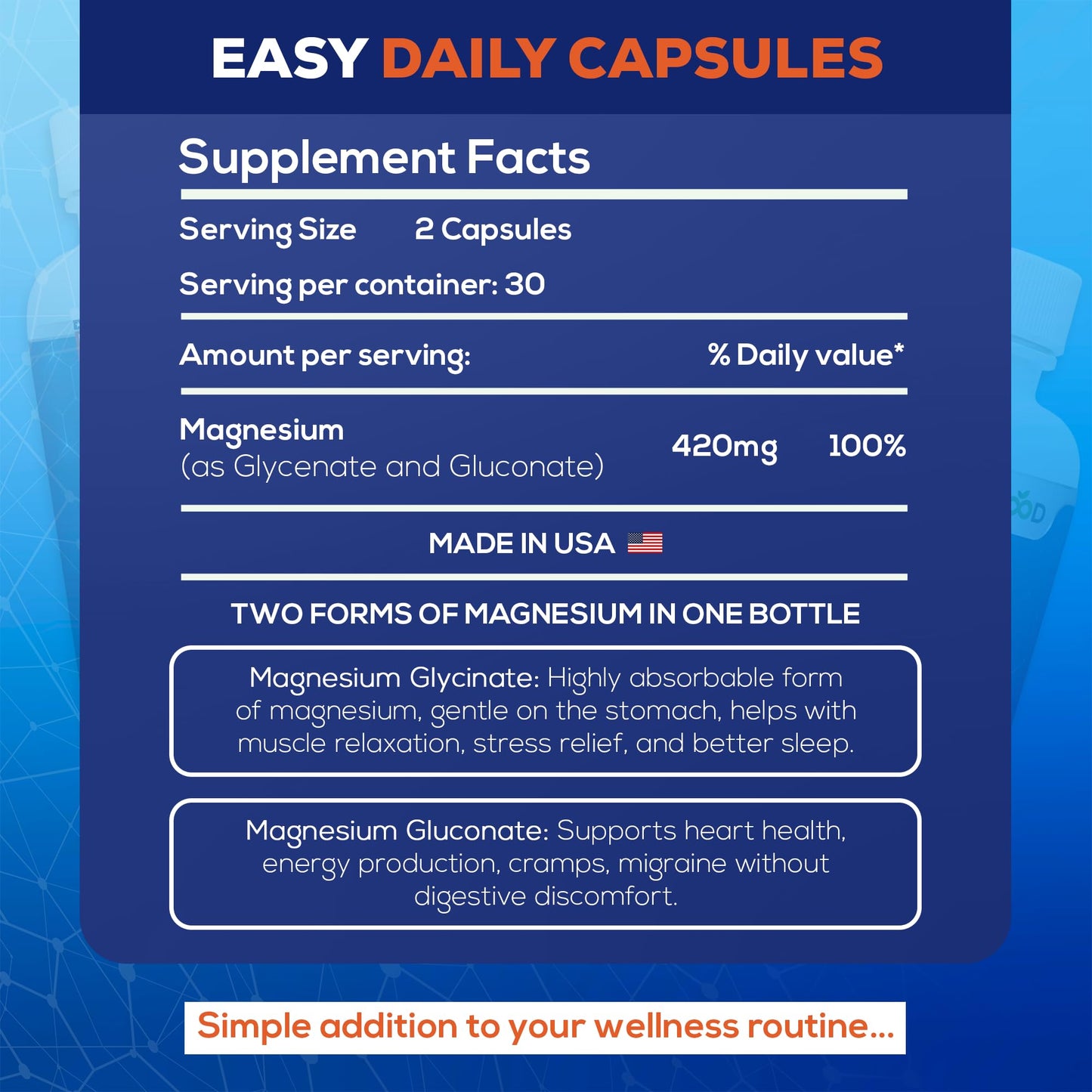 EASY DAILY CAPSULES

Supplement Facts

Serving Size 2 Capsules

Serving per container: 30

Amount per serving: % Daily value*

Magnesium (as Glycenate and Gluconate) 420mg 100%

MADE IN USA

TWO FORMS OF MAGNESIUM IN ONE BOTTLE

Magnesium Glycinate: Highly absorbable form of magnesium, gentle on the stomach, helps with muscle relaxation, stress relief, and better sleep.

Magnesium Gluconate: Supports heart health, energy production, cramps, migraine without digestive discomfort.

Simple addition to your wellness routine...